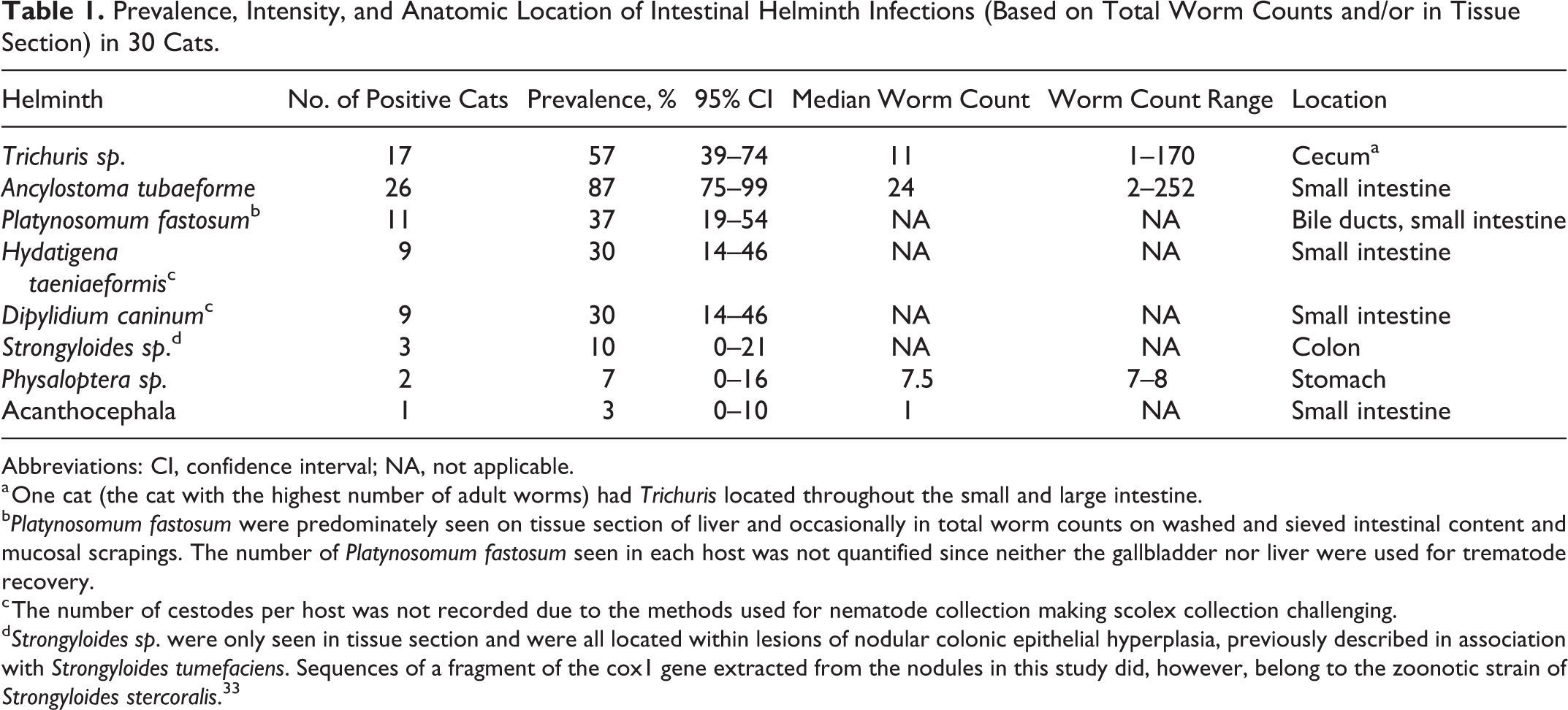 Table 1. Prevalence, Intensity, and Anatomic Location of Intestinal Helminth Infections (Based on Total Worm Counts and/or in Tissue Section) in 30 Cats.

| Helminth | No. of Positive Cats | Prevalence, % | 95% CI | Median Worm Count | Worm Count Range | Location |
|---|---|---|---|---|---|---|
| Trichuris sp. | 17 | 57 | 39–74 | 11 | 1–170 | Cecum$^{a}$ |
| Ancylostoma tubaeforme | 26 | 87 | 75–99 | 24 | 2–252 | Small intestine |
| Platynosomum fastosum$^{b}$ | 11 | 37 | 19–54 | NA | NA | Bile ducts, small intestine |
| Hydatigena taeniaeformis$^{c}$ | 9 | 30 | 14–46 | NA | NA | Small intestine |
| Dipylidium caninum$^{c}$ | 9 | 30 | 14–46 | NA | NA | Small intestine |
| Strongyloides sp.$^{d}$ | 3 | 10 | 0–21 | NA | NA | Colon |
| Physaloptera sp. | 2 | 7 | 0–16 | 7.5 | 7–8 | Stomach |
| Acanthocephala | 1 | 3 | 0–10 | 1 | NA | Small intestine |

Abbreviations: CI, confidence interval; NA, not applicable.

$^{a}$One cat (the cat with the highest number of adult worms) had Trichuris located throughout the small and large intestine.

$^{b}$Platynosomum fastosum were predominately seen on tissue section of liver and occasionally in total worm counts on washed and sieved intestinal content and mucosal scrapings. The number of Platynosomum fastosum seen in each host was not quantified since neither the gallbladder nor liver were used for trematode recovery.

$^{c}$The number of cestodes per host was not recorded due to the methods used for nematode collection making scolex collection challenging.

$^{d}$Strongyloides sp. were only seen in tissue section and were all located within lesions of nodular colonic epithelial hyperplasia, previously described in association with Strongyloides tumefaciens. Sequences of a fragment of the cox1 gene extracted from the nodules in this study did, however, belong to the zoonotic strain of Strongyloides stercoralis.$^{33}$